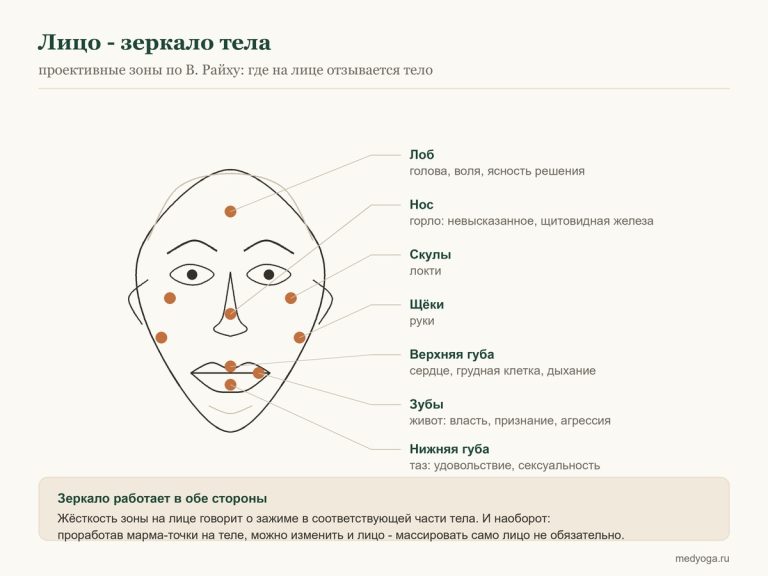 Лицо - зеркало тела

проективные зоны по В. Райху: где на лице отзывается тело

Лоб
голова, воля, ясность решения

Нос
горло: невысказанное, щитовидная железа

Скулы
локти

Щёки
руки

Верхняя губа
сердце, грудная клетка, дыхание

Зубы
живот: власть, признание, агрессия

Нижняя губа
таз: удовольствие, сексуальность

Зеркало работает в обе стороны

Жёсткость зоны на лице говорит о зажиме в соответствующей части тела. И наоборот: проработав марма-точки на теле, можно изменить и лицо - массировать само лицо не обязательно.

medyoga.ru